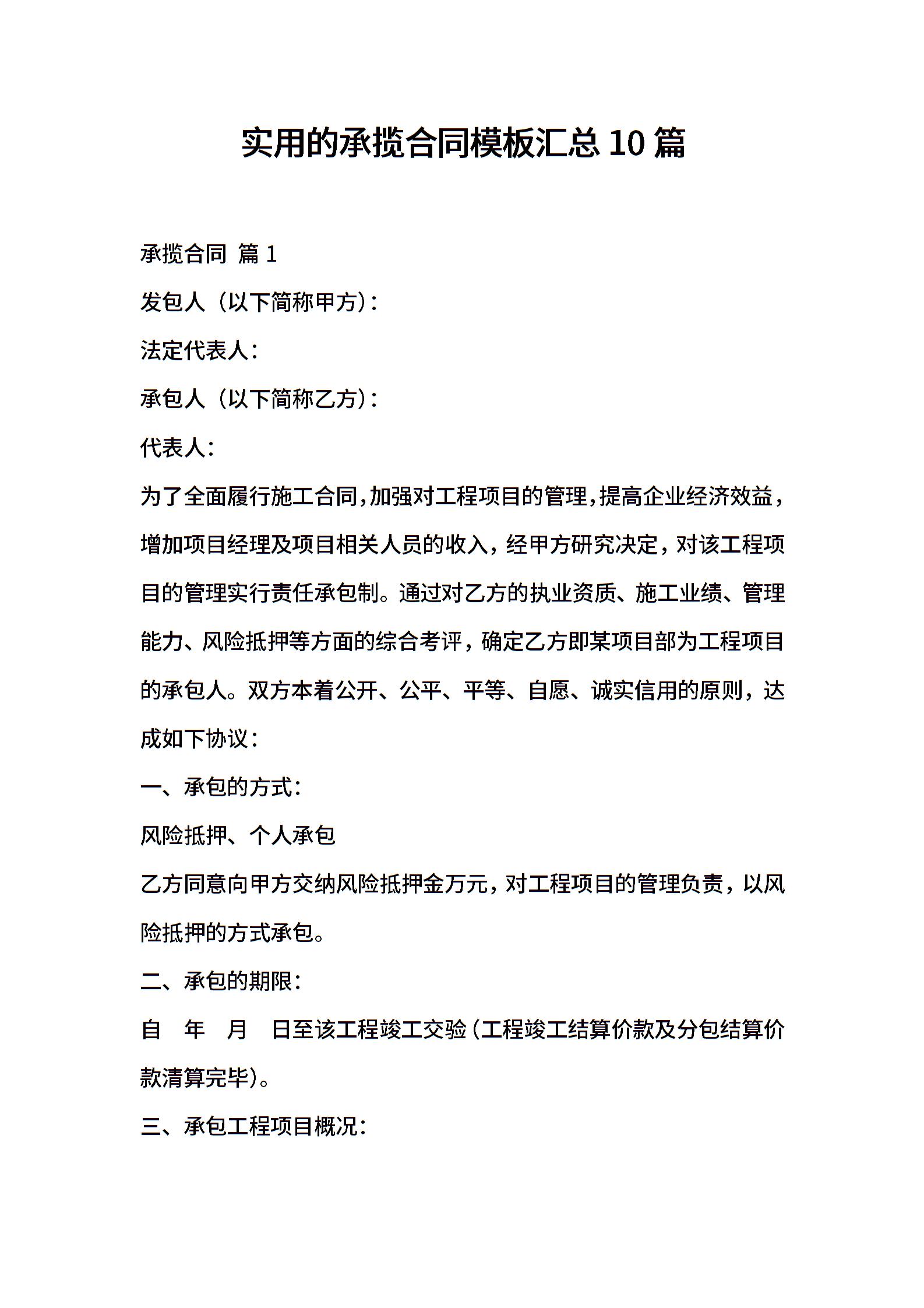 实用的承揽合同模板汇总10篇

承揽合同 篇1

发包人（以下简称甲方）：

法定代表人：

承包人（以下简称乙方）：

代表人：

为了全面履行施工合同，加强对工程项目的管理，提高企业经济效益，增加项目经理及项目相关人员的收入，经甲方研究决定，对该工程项目的管理实行责任承包制。通过对乙方的执业资质、施工业绩、管理能力、风险抵押等方面的综合考评，确定乙方即某项目部为工程项目的承包人。双方本着公开、公平、平等、自愿、诚实信用的原则，达成如下协议：

一、承包的方式：

风险抵押、个人承包

乙方同意向甲方交纳风险抵押金万元，对工程项目的管理负责，以风险抵押的方式承包。

二、承包的期限：

自 年 月 日至该工程竣工交验（工程竣工结算价款及分包结算价款清算完毕）。

三、承包工程项目概况：